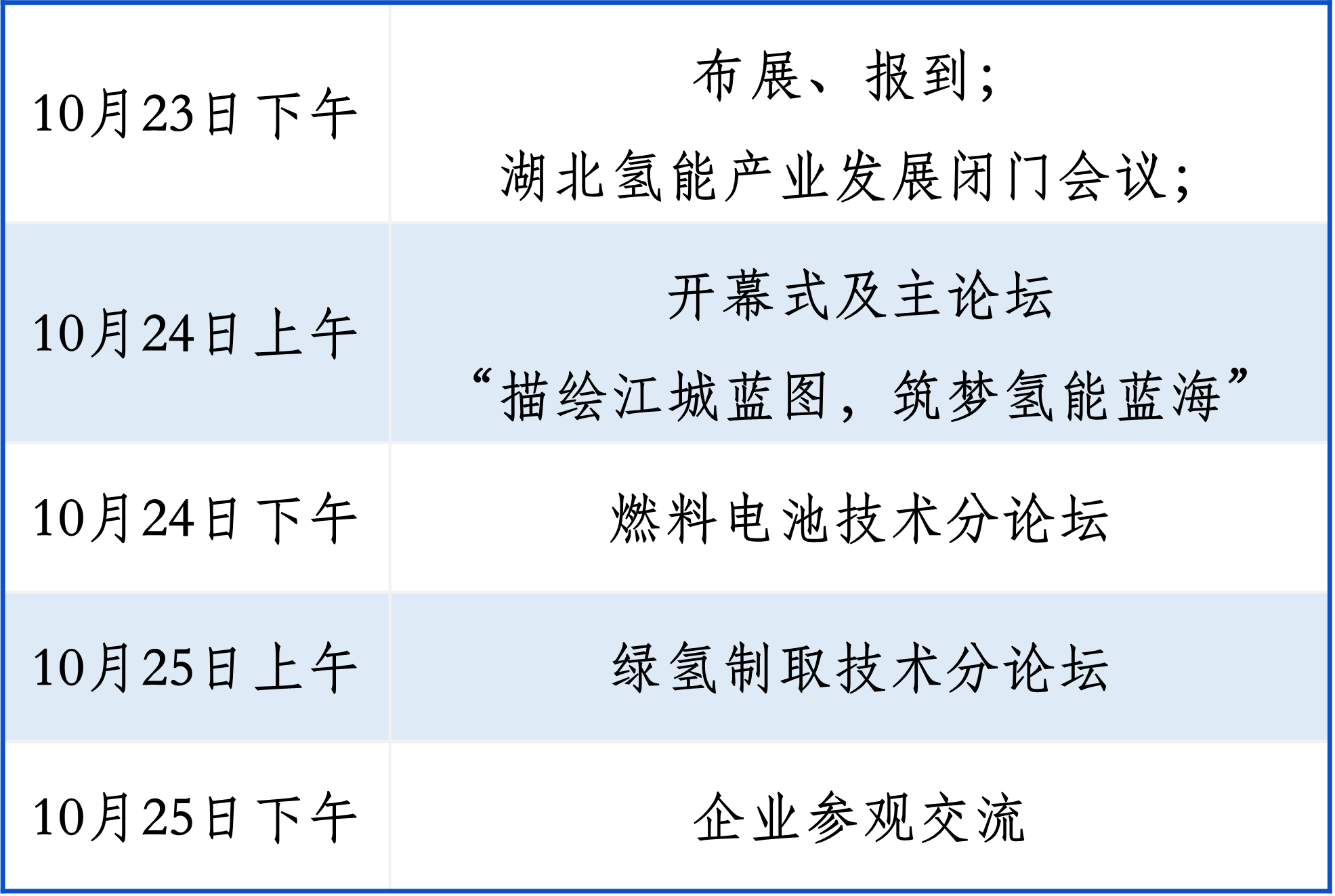 | | |
|---|---|
| 10月23日下午 | 布展、报到；<br>湖北氢能产业发展闭门会议； |
| 10月24日上午 | 开幕式及主论坛<br>“描绘江城蓝图，筑梦氢能蓝海” |
| 10月24日下午 | 燃料电池技术分论坛 |
| 10月25日上午 | 绿氢制取技术分论坛 |
| 10月25日下午 | 企业参观交流 |